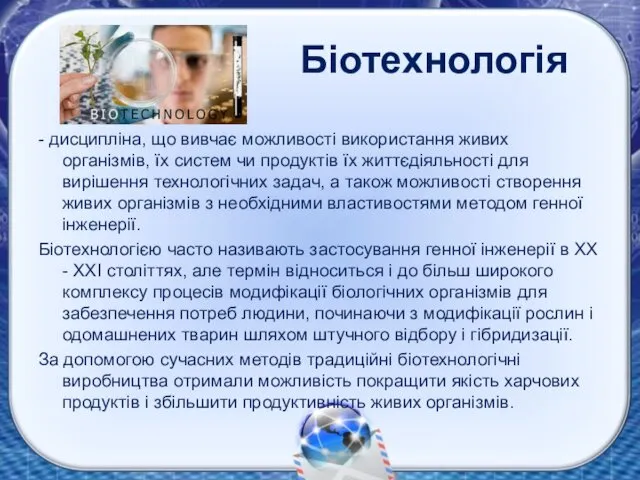 BIOTECHNOLOGY

Біотехнологія

- дисципліна, що вивчає можливості використання живих організмів, їх систем чи продуктів їх життєдіяльності для вирішення технологічних задач, а також можливості створення живих організмів з необхідними властивостями методом генної інженерії.

Біотехнологією часто називають застосування генної інженерії в XX - XXI століттях, але термін відноситься і до більш широкого комплексу процесів модифікації біологічних організмів для забезпечення потреб людини, починаючи з модифікації рослин і одомашнених тварин шляхом штучного відбору і гібридизації.

За допомогою сучасних методів традиційні біотехнологічні виробництва отримали можливість покращити якість харчових продуктів і збільшити продуктивність живих організмів.